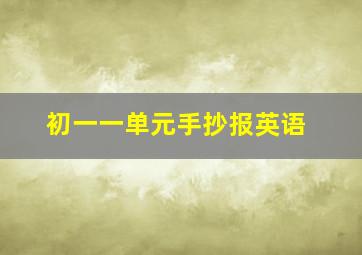 初一一单元手抄报英语